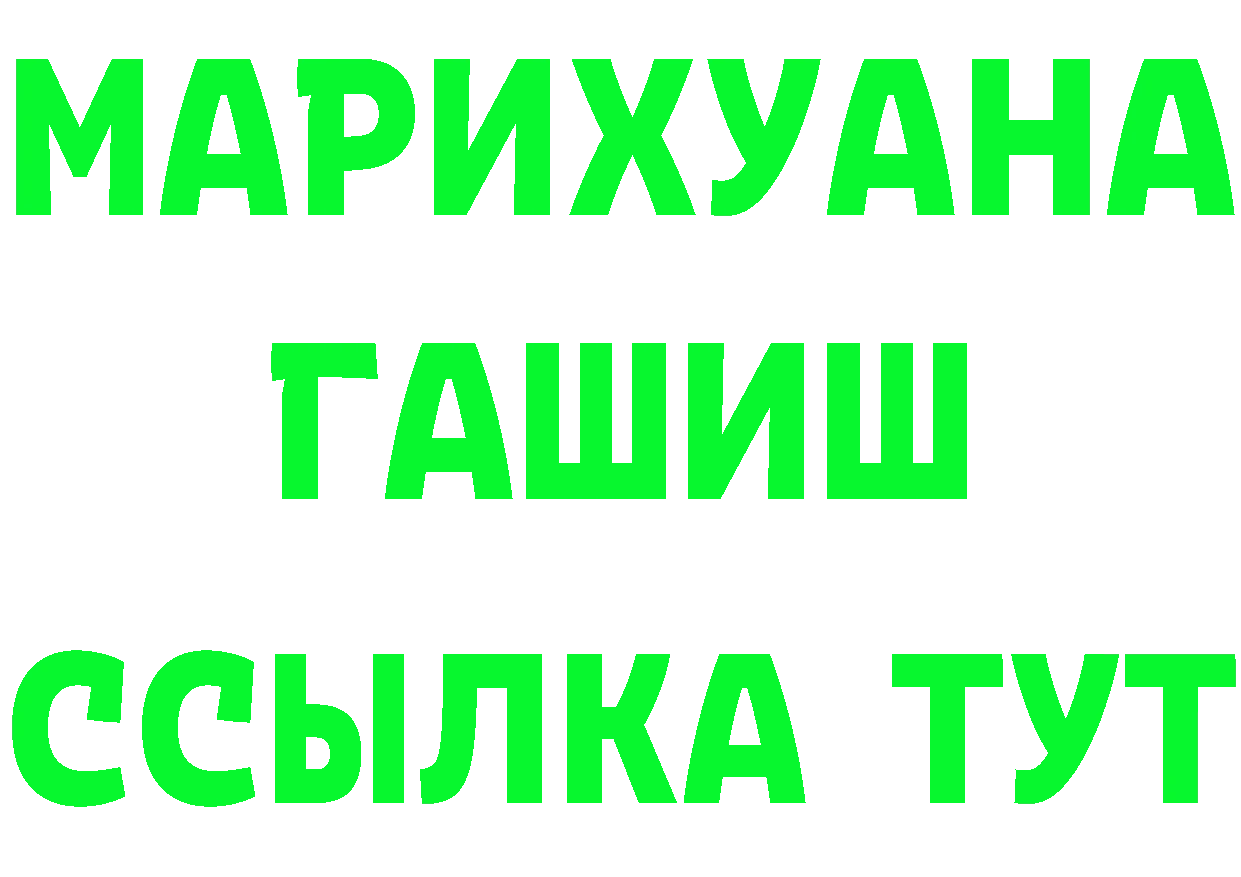 МАРИХУАНА
ГАШИШ
ССЫЛКА ТУТ